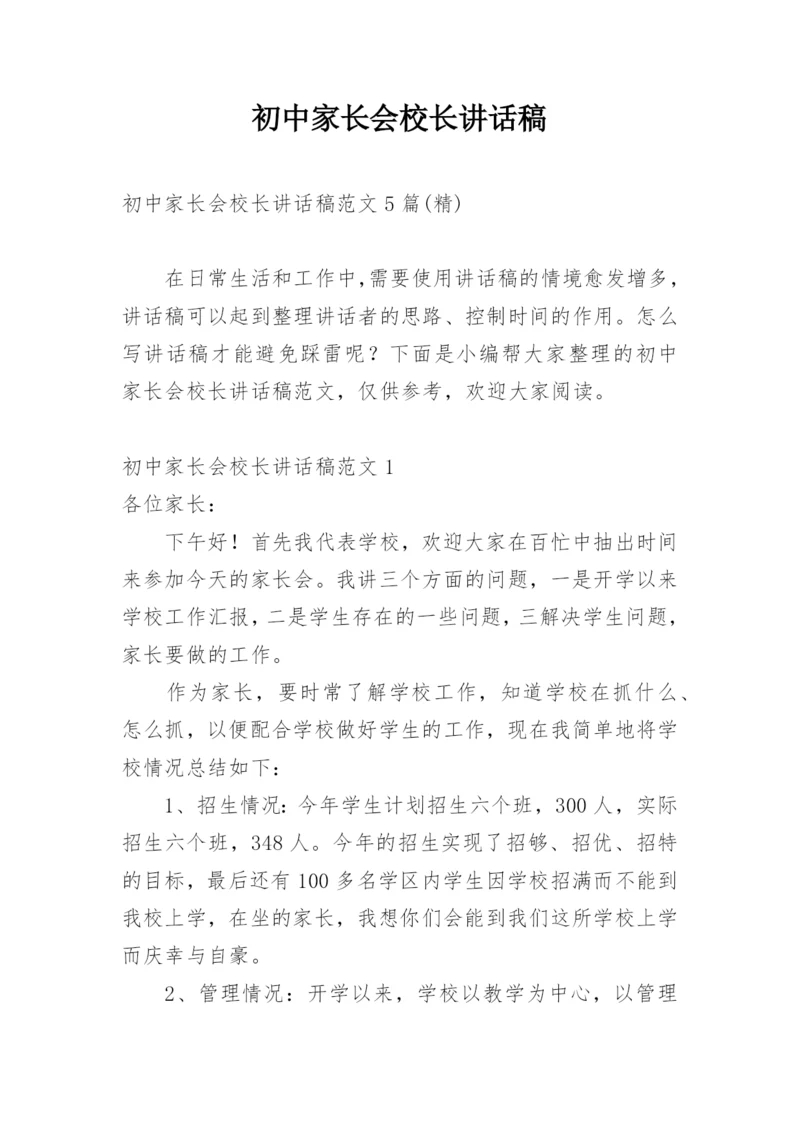 初中家长会校长讲话稿

初中家长会校长讲话稿范文5篇(精)

在日常生活和工作中,需要使用讲话稿的情境愈发增多,讲话稿可以起到整理讲话者的思路、控制时间的作用。怎么写讲话稿才能避免踩雷呢？下面是小编帮大家整理的初中家长会校长讲话稿范文，仅供参考，欢迎大家阅读。

初中家长会校长讲话稿范文1
各位家长：

下午好！首先我代表学校，欢迎大家在百忙中抽出时间来参加今天的家长会。我讲三个方面的问题，一是开学以来学校工作汇报，二是学生存在的一些问题，三解决学生问题，家长要做的工作。

作为家长，要时常了解学校工作，知道学校在抓什么、怎么抓，以便配合学校做好学生的工作，现在我简单地将学校情况总结如下：

1、招生情况：今年学生计划招生六个班，300人，实际招生六个班，348人。今年的招生实现了招够、招优、招特的目标，最后还有100多名学区内学生因学校招满而不能到我校上学，在坐的家长，我想你们会能到我们这所学校上学而庆幸与自豪。

2、管理情况：开学以来，学校以教学为中心，以管理